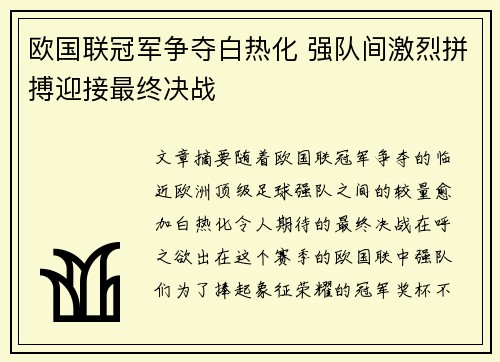 欧国联冠军争夺白热化 强队间激烈拼搏迎接最终决战

文章摘要随着欧国联冠军争夺的临近欧洲顶级足球强队之间的较量愈加白热化令人期待的最终决战在呼之欲出在这个赛季的欧国联中强队们为了捧起象征荣耀的冠军奖杯不